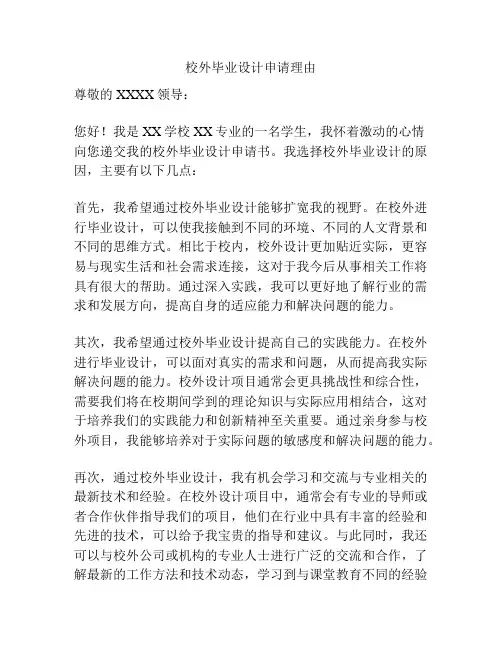 校外毕业设计申请理由

尊敬的 XXXX 领导：

您好！我是 XX 学校 XX 专业的一名学生，我怀着激动的心情向您递交我的校外毕业设计申请书。我选择校外毕业设计的原因，主要有以下几点：

首先，我希望通过校外毕业设计能够扩宽我的视野。在校外进行毕业设计，可以使我接触到不同的环境、不同的人文背景和不同的思维方式。相比于校内，校外设计更加贴近实际，更容易与现实生活和社会需求连接，这对于我今后从事相关工作将具有很大的帮助。通过深入实践，我可以更好地了解行业的需求和发展方向，提高自身的适应能力和解决问题的能力。

其次，我希望通过校外毕业设计提高自己的实践能力。在校外进行毕业设计，可以面对真实的需求和问题，从而提高我实际解决问题的能力。校外设计项目通常会更具挑战性和综合性，需要我们将在校期间学到的理论知识与实际应用相结合，这对于培养我们的实践能力和创新精神至关重要。通过亲身参与校外项目，我能够培养对于实际问题的敏感度和解决问题的能力。

再次，通过校外毕业设计，我有机会学习和交流与专业相关的最新技术和经验。在校外设计项目中，通常会有专业的导师或者合作伙伴指导我们的项目，他们在行业中具有丰富的经验和先进的技术，可以给予我宝贵的指导和建议。与此同时，我还可以与校外公司或机构的专业人士进行广泛的交流和合作，了解最新的工作方法和技术动态，学习到与课堂教育不同的经验